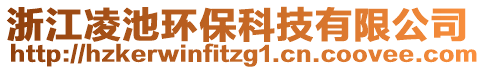 浙江凌池环保科技有限公司
http://hzkerwinfitzg1.cn.coovee.com